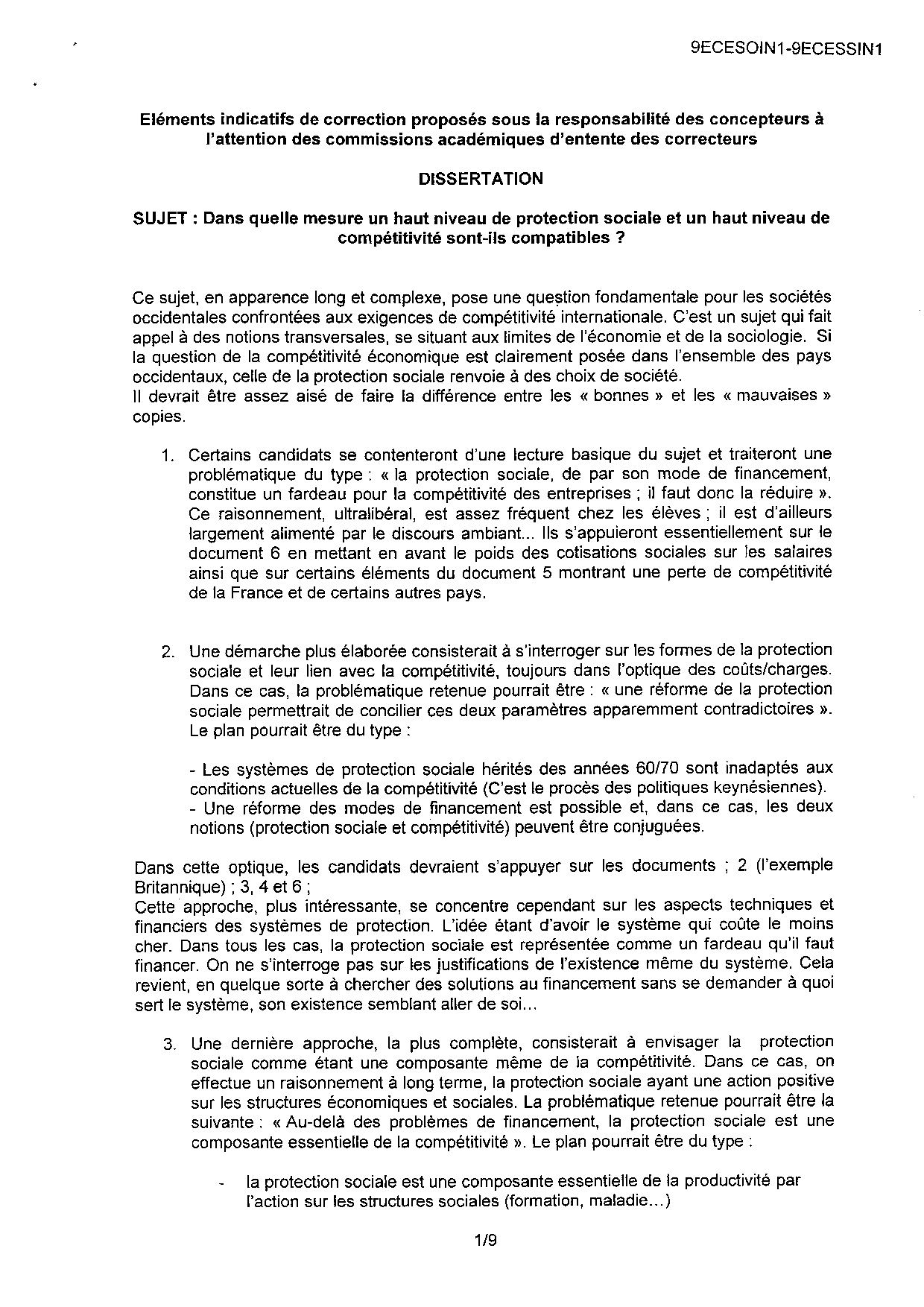 9ECESOIN1-9ECESSIN1

Eléments indicatifs de correction proposés sous la responsabilité des concepteurs à l'attention des commissions académiques d'entente des correcteurs

DISSERTATION

SUJET : Dans quelle mesure un haut niveau de protection sociale et un haut niveau de compétitivité sont-ils compatibles ?

Ce sujet, en apparence long et complexe, pose une question fondamentale pour les sociétés occidentales confrontées aux exigences de compétitivité internationale. C'est un sujet qui fait appel à des notions transversales, se situant aux limites de l'économie et de la sociologie. Si la question de la compétitivité économique est clairement posée dans l'ensemble des pays occidentaux, celle de la protection sociale renvoie à des choix de société.
Il devrait être assez aisé de faire la différence entre les « bonnes » et les « mauvaises » copies.

1. Certains candidats se contenteront d'une lecture basique du sujet et traiteront une problématique du type : « la protection sociale, de par son mode de financement, constitue un fardeau pour la compétitivité des entreprises ; il faut donc la réduire ». Ce raisonnement, ultralibéral, est assez fréquent chez les élèves ; il est d'ailleurs largement alimenté par le discours ambiant... Ils s'appuieront essentiellement sur le document 6 en mettant en avant le poids des cotisations sociales sur les salaires ainsi que sur certains éléments du document 5 montrant une perte de compétitivité de la France et de certains autres pays.

2. Une démarche plus élaborée consisterait à s'interroger sur les formes de la protection sociale et leur lien avec la compétitivité, toujours dans l'optique des coûts/charges. Dans ce cas, la problématique retenue pourrait être : « une réforme de la protection sociale permettrait de concilier ces deux paramètres apparemment contradictoires ». Le plan pourrait être du type :

- Les systèmes de protection sociale hérités des années 60/70 sont inadaptés aux conditions actuelles de la compétitivité (C'est le procès des politiques keynésiennes).
- Une réforme des modes de financement est possible et, dans ce cas, les deux notions (protection sociale et compétitivité) peuvent être conjuguées.

Dans cette optique, les candidats devraient s'appuyer sur les documents ; 2 (l'exemple Britannique) ; 3, 4 et 6 ;
Cette approche, plus intéressante, se concentre cependant sur les aspects techniques et financiers des systèmes de protection. L'idée étant d'avoir le système qui coûte le moins cher. Dans tous les cas, la protection sociale est représentée comme un fardeau qu'il faut financer. On ne s'interroge pas sur les justifications de l'existence même du système. Cela revient, en quelque sorte à chercher des solutions au financement sans se demander à quoi sert le système, son existence semblant aller de soi...

3. Une dernière approche, la plus complète, consisterait à envisager la protection sociale comme étant une composante même de la compétitivité. Dans ce cas, on effectue un raisonnement à long terme, la protection sociale ayant une action positive sur les structures économiques et sociales. La problématique retenue pourrait être la suivante : « Au-delà des problèmes de financement, la protection sociale est une composante essentielle de la compétitivité ». Le plan pourrait être du type :

- la protection sociale est une composante essentielle de la productivité par l'action sur les structures sociales (formation, maladie...)

1/9